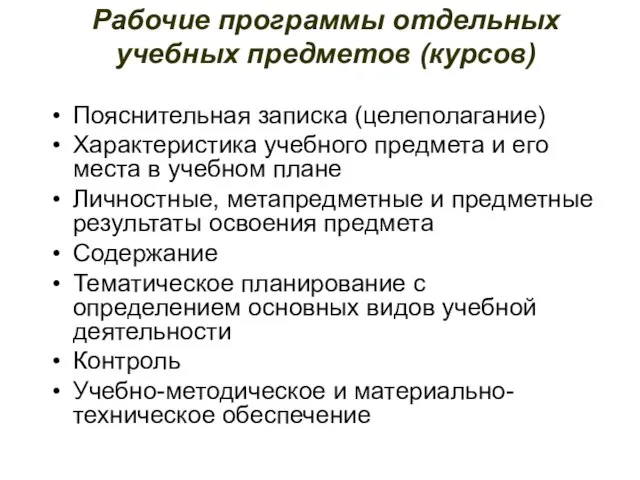 Рабочие программы отдельных учебных предметов (курсов)

• Пояснительная записка (целеполагание)
• Характеристика учебного предмета и его места в учебном плане
• Личностные, метапредметные и предметные результаты освоения предмета
• Содержание
• Тематическое планирование с определением основных видов учебной деятельности
• Контроль
• Учебно-методическое и материально-техническое обеспечение